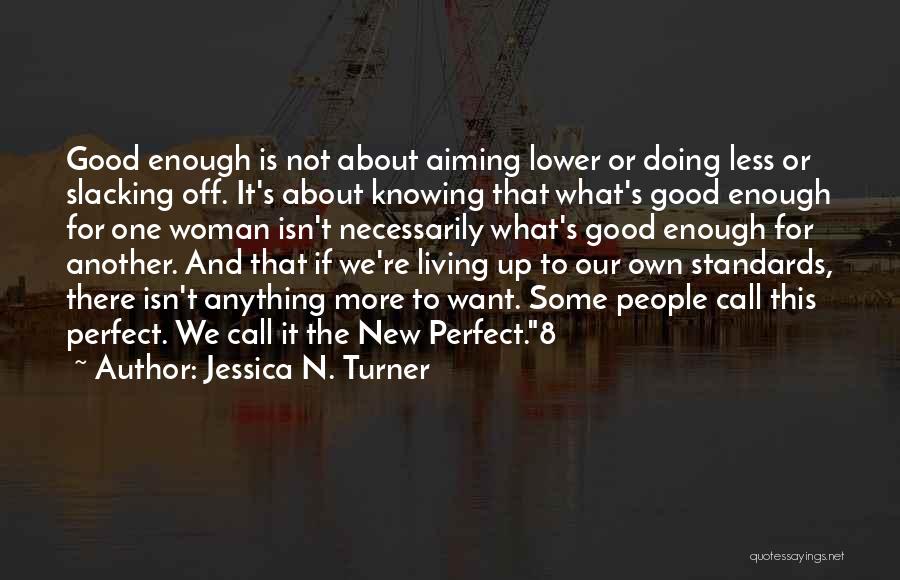 Good enough is not about aiming lower or doing less or slacking off. It's about knowing that what's good enough for one woman isn't necessarily what's good enough for another. And that if we're living up to our own standards, there isn't anything more to want. Some people call this perfect. We call it the New Perfect."8

~ Author: Jessica N. Turner

quotessayings.net